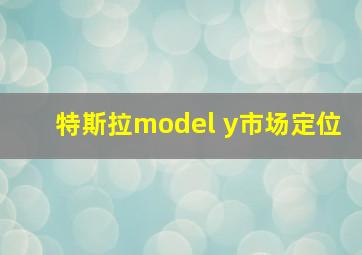 特斯拉model y市场定位